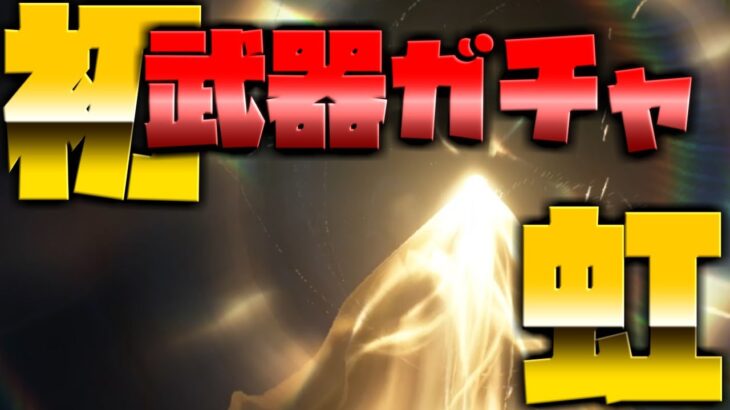 初武器ガチャ

虹